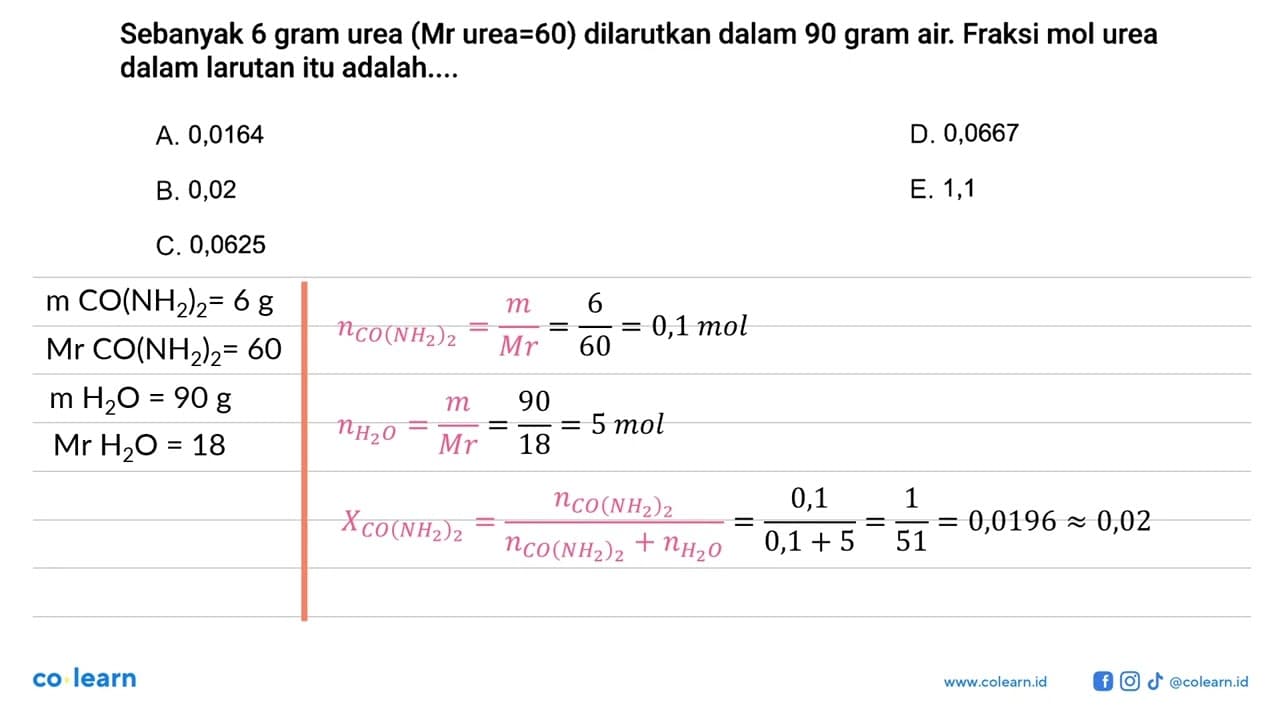 Sebanyak 6 gram urea (Mr urea=60) dilarutkan dalam 90 gram air. Fraksi mol urea dalam larutan itu adalah....

A. 0,0164
B. 0,02
C. 0,0625
D. 0,0667
E. 1,1

m $CO(NH_2)_2$= 6 g
Mr $CO(NH_2)_2$= 60
m $H_2O$ = 90 g
Mr $H_2O$ = 18

$n_{CO(NH_2)_2} = \frac{m}{Mr} = \frac{6}{60} = 0,1\ mol$

$n_{H_2O} = \frac{m}{Mr} = \frac{90}{18} = 5\ mol$

$X_{CO(NH_2)_2} = \frac{n_{CO(NH_2)_2}}{n_{CO(NH_2)_2} + n_{H_2O}} = \frac{0,1}{0,1+5} = \frac{1}{51} = 0,0196 \approx 0,02$

co·learn
www.colearn.id
@colearn.id